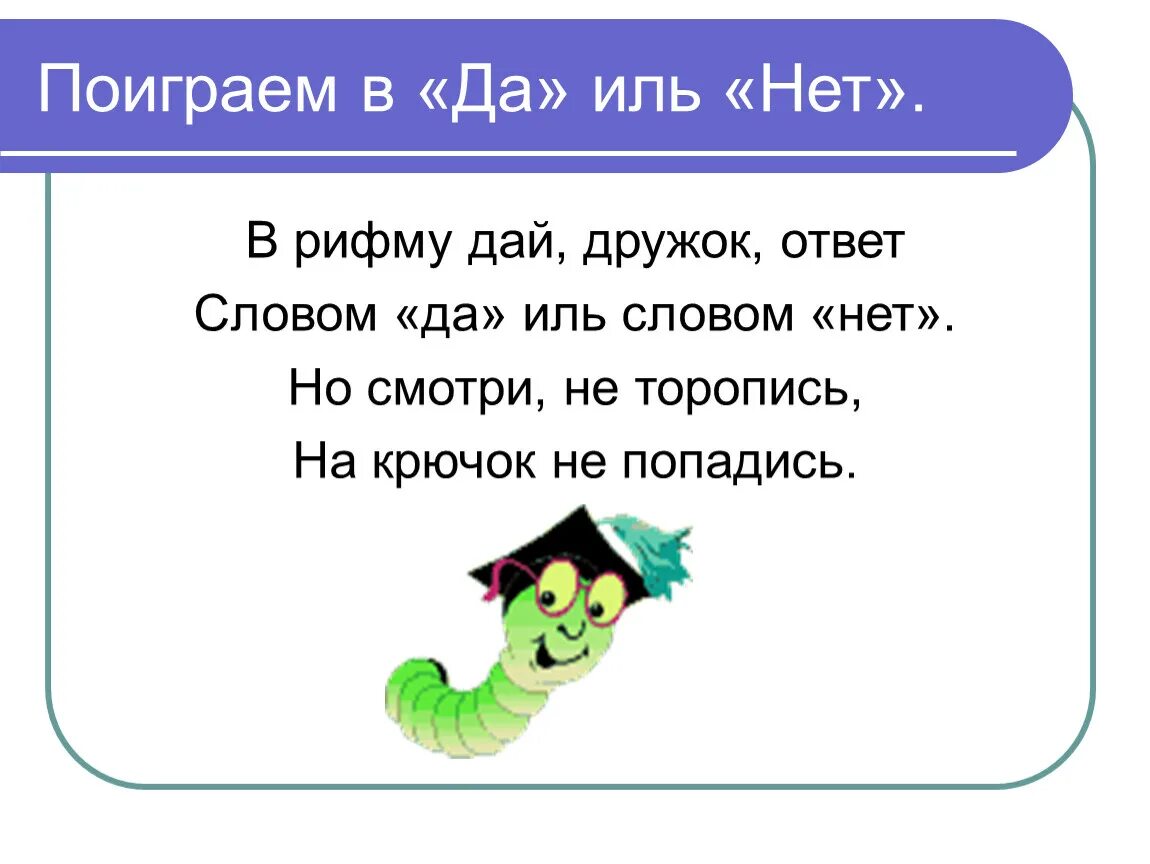 Поиграем в «Да» иль «Нет».

В рифму дай, дружок, ответ
Словом «да» иль словом «нет».
Но смотри, не торопись,
На крючок не попадись.